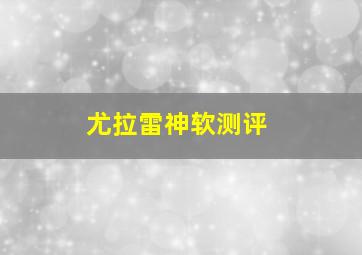 尤拉雷神软测评